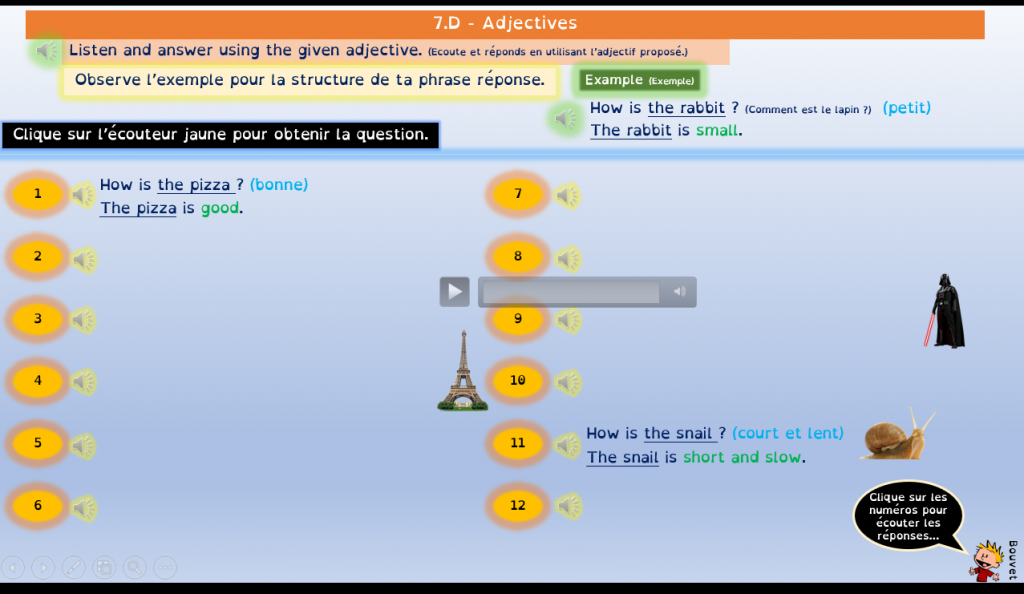 7.D - Adjectives

Listen and answer using the given adjective. (Ecoute et réponds en utilisant l'adjectif proposé.)

Observe l'exemple pour la structure de ta phrase réponse.

Example (Exemple)

How is the rabbit ? (Comment est le lapin ?) (petit)
The rabbit is small.

Clique sur l'écouteur jaune pour obtenir la question.

1 How is the pizza ? (bonne)
The pizza is good.

2

3

4

5

6

7

8

9

10

11 How is the snail ? (court et lent)
The snail is short and slow.

12

Clique sur les numéros pour écouter les réponses...

Bouvet